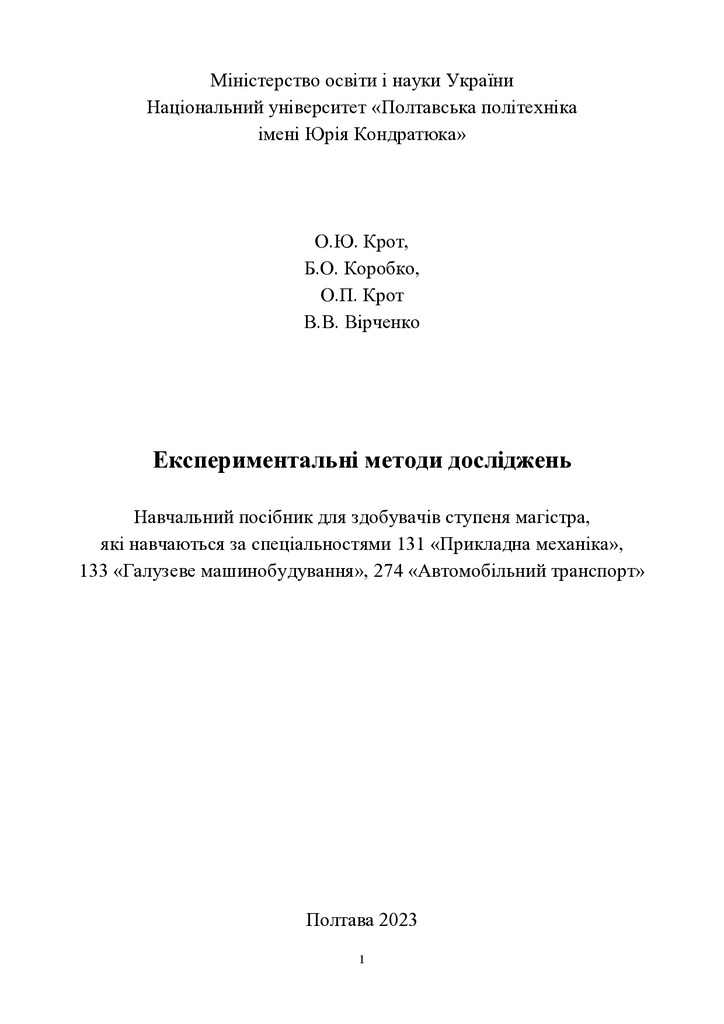 Міністерство освіти і науки України
Національний університет «Полтавська політехніка
імені Юрія Кондратюка»

О.Ю. Крот,
Б.О. Коробко,
О.П. Крот
В.В. Вірченко

Експериментальні методи досліджень

Навчальний посібник для здобувачів ступеня магістра, які навчаються за спеціальностями 131 «Прикладна механіка», 133 «Галузеве машинобудування», 274 «Автомобільний транспорт»

Полтава 2023

1